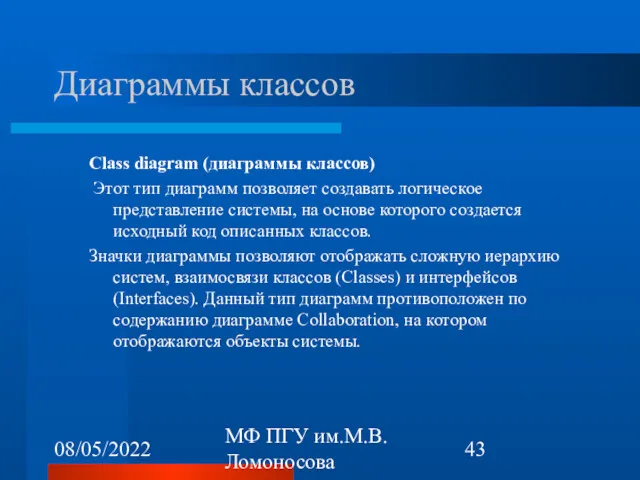 Диаграммы классов

Class diagram (диаграммы классов)

Этот тип диаграмм позволяет создавать логическое представление системы, на основе которого создается исходный код описанных классов.

Значки диаграммы позволяют отображать сложную иерархию систем, взаимосвязи классов (Classes) и интерфейсов (Interfaces). Данный тип диаграмм противоположен по содержанию диаграмме Collaboration, на котором отображаются объекты системы.

08/05/2022

МФ ПГУ им.М.В. Ломоносова

43